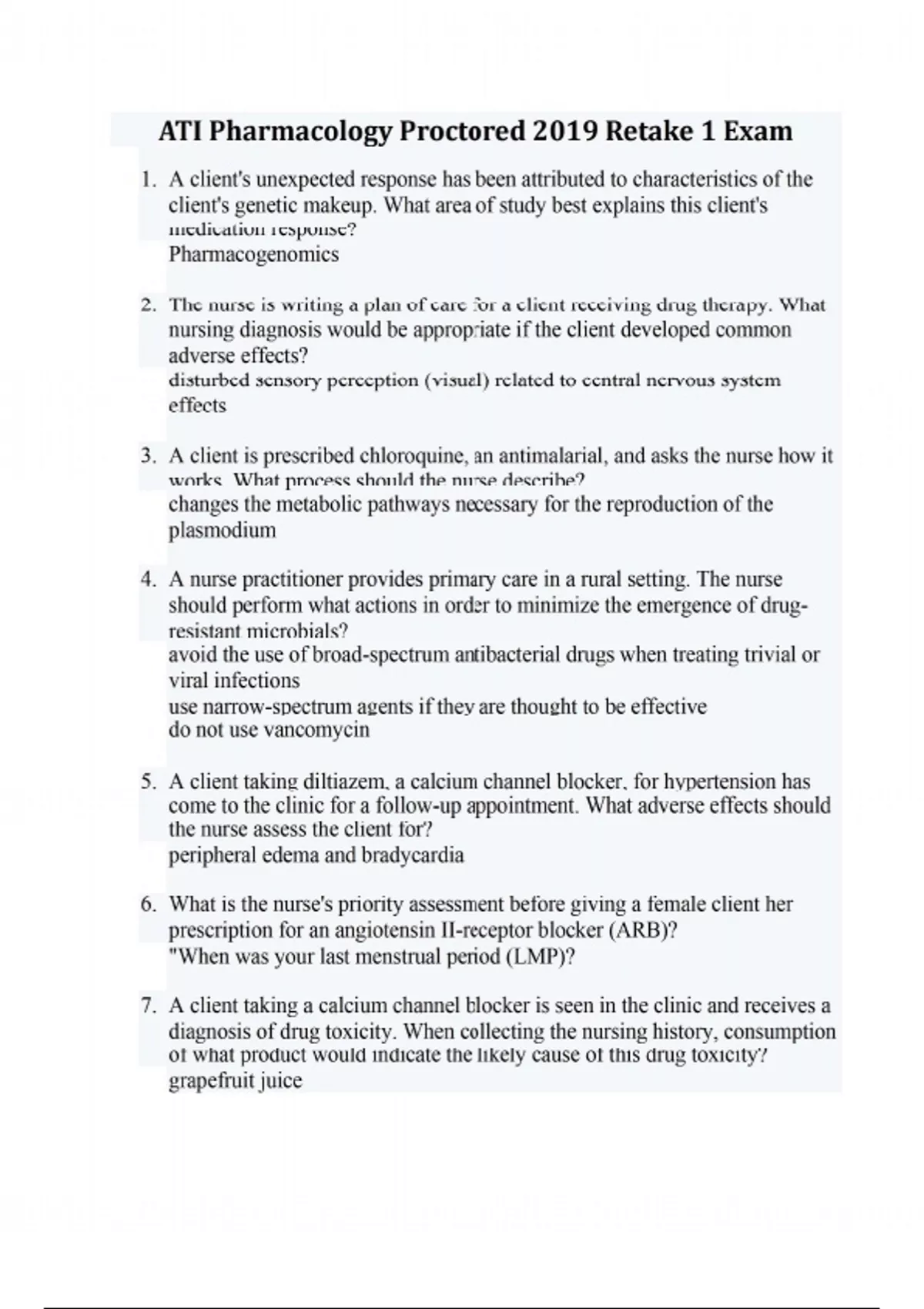 ATI Pharmacology Proctored 2019 Retake 1 Exam

1. A client's unexpected response has been attributed to characteristics of the client's genetic makeup. What area of study best explains this client's medication response?
Pharmacogenomics

2. The nurse is writing a plan of care for a client receiving drug therapy. What nursing diagnosis would be appropriate if the client developed common adverse effects?
disturbed sensory perception (visual) related to central nervous system effects

3. A client is prescribed chloroquine, an antimalarial, and asks the nurse how it works. What process should the nurse describe?
changes the metabolic pathways necessary for the reproduction of the plasmodium

4. A nurse practitioner provides primary care in a rural setting. The nurse should perform what actions in order to minimize the emergence of drug-resistant microbials?
avoid the use of broad-spectrum antibacterial drugs when treating trivial or viral infections
use narrow-spectrum agents if they are thought to be effective
do not use vancomycin

5. A client taking diltiazem, a calcium channel blocker, for hypertension has come to the clinic for a follow-up appointment. What adverse effects should the nurse assess the client for?
peripheral edema and bradycardia

6. What is the nurse's priority assessment before giving a female client her prescription for an angiotensin II-receptor blocker (ARB)?
"When was your last menstrual period (LMP)?

7. A client taking a calcium channel blocker is seen in the clinic and receives a diagnosis of drug toxicity. When collecting the nursing history, consumption of what product would indicate the likely cause of this drug toxicity?
grapefruit juice